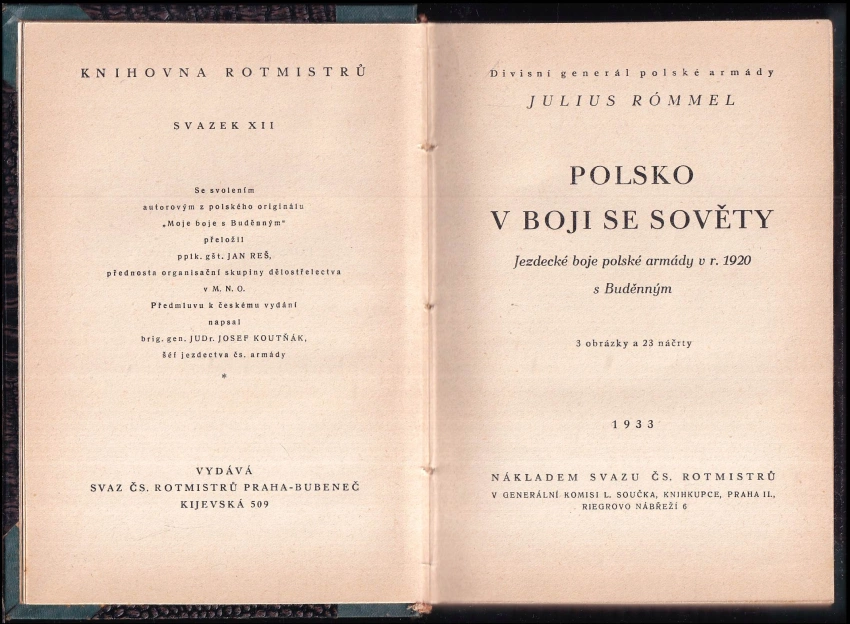 KNIHOVNA ROTMISTRŮ

SVAZEK XII

Se svolením
autorovým z polského originálu
„Moje boje s Buděnným“
přeložil
pplk. gšt. JAN REŠ,
přednosta organisační skupiny dělostřelectva
v M. N. O.
Předmluvu k českému vydání
napsal
brig. gen. JUDr. JOSEF KOUTŇÁK,
šéf jezdectva čs. armády

*

VYDÁVÁ
SVAZ ČS. ROTMISTRŮ PRAHA-BUBENEČ
KIJEVSKÁ 509

Divisní generál polské armády
JULIUS RÓMMEL

POLSKO
V BOJI SE SOVĚTY

Jezdecké boje polské armády v r. 1920
s Buděnným

3 obrázky a 23 náčrty

1933

NÁKLADEM SVAZU ČS. ROTMISTRŮ
V GENERÁLNÍ KOMISI L. SOUČKA, KNIHKUPCE, PRAHA II.,
RIEGROVO NÁBŘEŽÍ 6